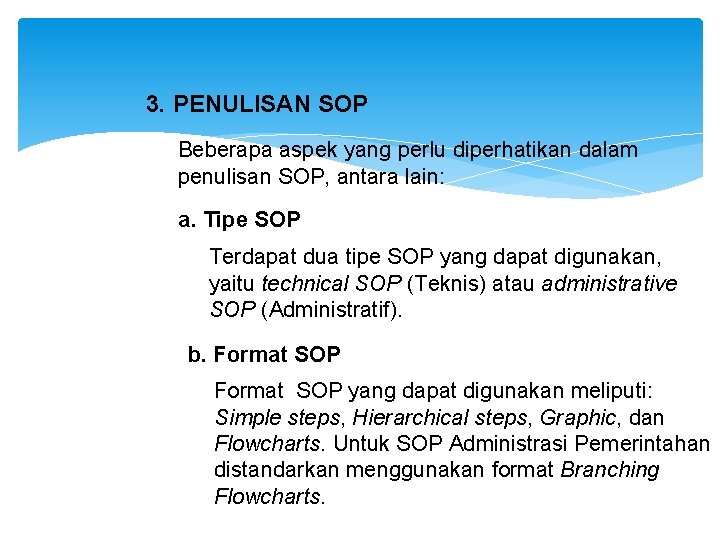 3. PENULISAN SOP

Beberapa aspek yang perlu diperhatikan dalam penulisan SOP, antara lain:

a. Tipe SOP

Terdapat dua tipe SOP yang dapat digunakan, yaitu technical SOP (Teknis) atau administrative SOP (Administratif).

b. Format SOP

Format SOP yang dapat digunakan meliputi: Simple steps, Hierarchical steps, Graphic, dan Flowcharts. Untuk SOP Administrasi Pemerintahan distandarkan menggunakan format Branching Flowcharts.